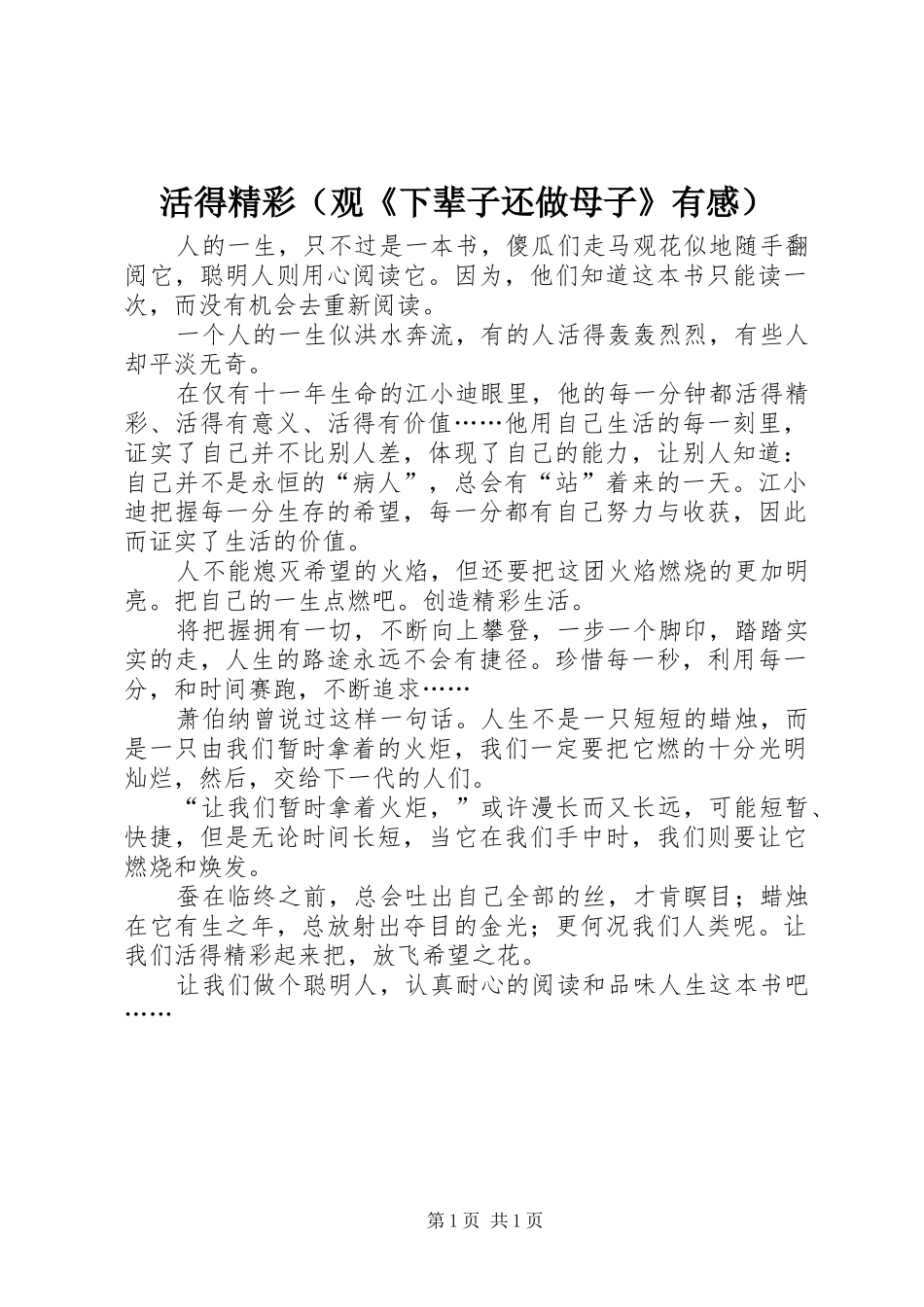 活得精彩（观《下辈子还做母子》有感）

人的一生，只不过是一本书，傻瓜们走马观花似地随手翻阅它，聪明人则用心阅读它。因为，他们知道这本书只能读一次，而没有机会去重新阅读。

一个人的一生似洪水奔流，有的人活得轰轰烈烈，有些人却平淡无奇。

在仅有十一年生命的江小迪眼里，他的每一分钟都活得精彩、活得有意义、活得有价值……他用自己生活的每一刻里，证实了自己并不比别人差，体现了自己的能力，让别人知道：自己并不是永恒的“病人”，总会有“站”着来的一天。江小迪把握每一分生存的希望，每一分都有自己努力与收获，因此而证实了生活的价值。

人不能熄灭希望的火焰，但还要把这团火焰燃烧的更加明亮。把自己的一生点燃吧。创造精彩生活。

将把握拥有一切，不断向上攀登，一步一个脚印，踏踏实实的走，人生的路途永远不会有捷径。珍惜每一秒，利用每一分，和时间赛跑，不断追求……

萧伯纳曾说过这样一句话。人生不是一只短短的蜡烛，而是一只由我们暂时拿着的火炬，我们一定要把它燃的十分光明灿烂，然后，交给下一代的人们。

“让我们暂时拿着火炬，”或许漫长而又长远，可能短暂、快捷，但是无论时间长短，当它在我们手中时，我们则要让它燃烧和焕发。

蚕在临终之前，总会吐出自己全部的丝，才肯瞑目；蜡烛在它有生之年，总放射出夺目的金光；更何况我们人类呢。让我们活得精彩起来把，放飞希望之花。

让我们做个聪明人，认真耐心的阅读和品味人生这本书吧……

第1页 共1页